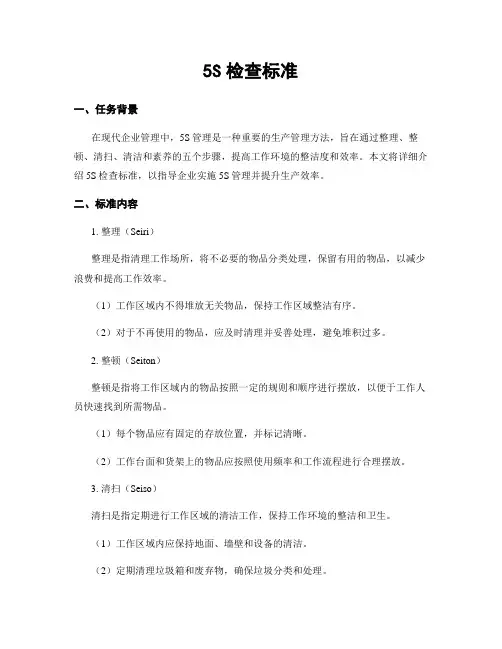 5S 检查标准

一、任务背景

在现代企业管理中，5S 管理是一种重要的生产管理方法，旨在通过整理、整顿、清扫、清洁和素养的五个步骤，提高工作环境的整洁度和效率。本文将详细介绍 5S 检查标准，以指导企业实施 5S 管理并提升生产效率。

二、标准内容

1. 整理（Seiri）

整理是指清理工作场所，将不必要的物品分类处理，保留有用的物品，以减少浪费和提高工作效率。

（1）工作区域内不得堆放无关物品，保持工作区域整洁有序。

（2）对于不再使用的物品，应及时清理并妥善处理，避免堆积过多。

2. 整顿（Seiton）

整顿是指将工作区域内的物品按照一定的规则和顺序进行摆放，以便于工作人员快速找到所需物品。

（1）每个物品应有固定的存放位置，并标记清晰。

（2）工作台面和货架上的物品应按照使用频率和工作流程进行合理摆放。

3. 清扫（Seiso）

清扫是指定期进行工作区域的清洁工作，保持工作环境的整洁和卫生。

（1）工作区域内应保持地面、墙壁和设备的清洁。

（2）定期清理垃圾箱和废弃物，确保垃圾分类和处理。